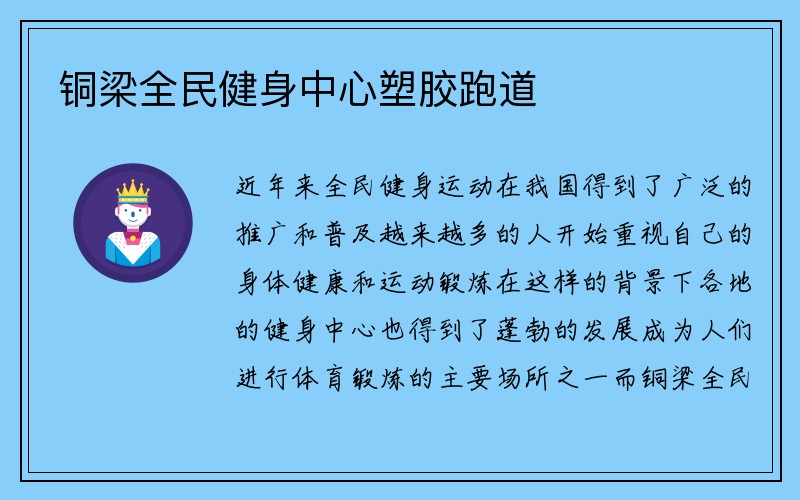 铜梁全民健身中心塑胶跑道

近年来全民健身运动在我国得到了广泛的推广和普及越来越多的人开始重视自己的身体健康和运动锻炼在这样的背景下各地的健身中心也得到了蓬勃的发展成为人们进行体育锻炼的主要场所之一而铜梁全民